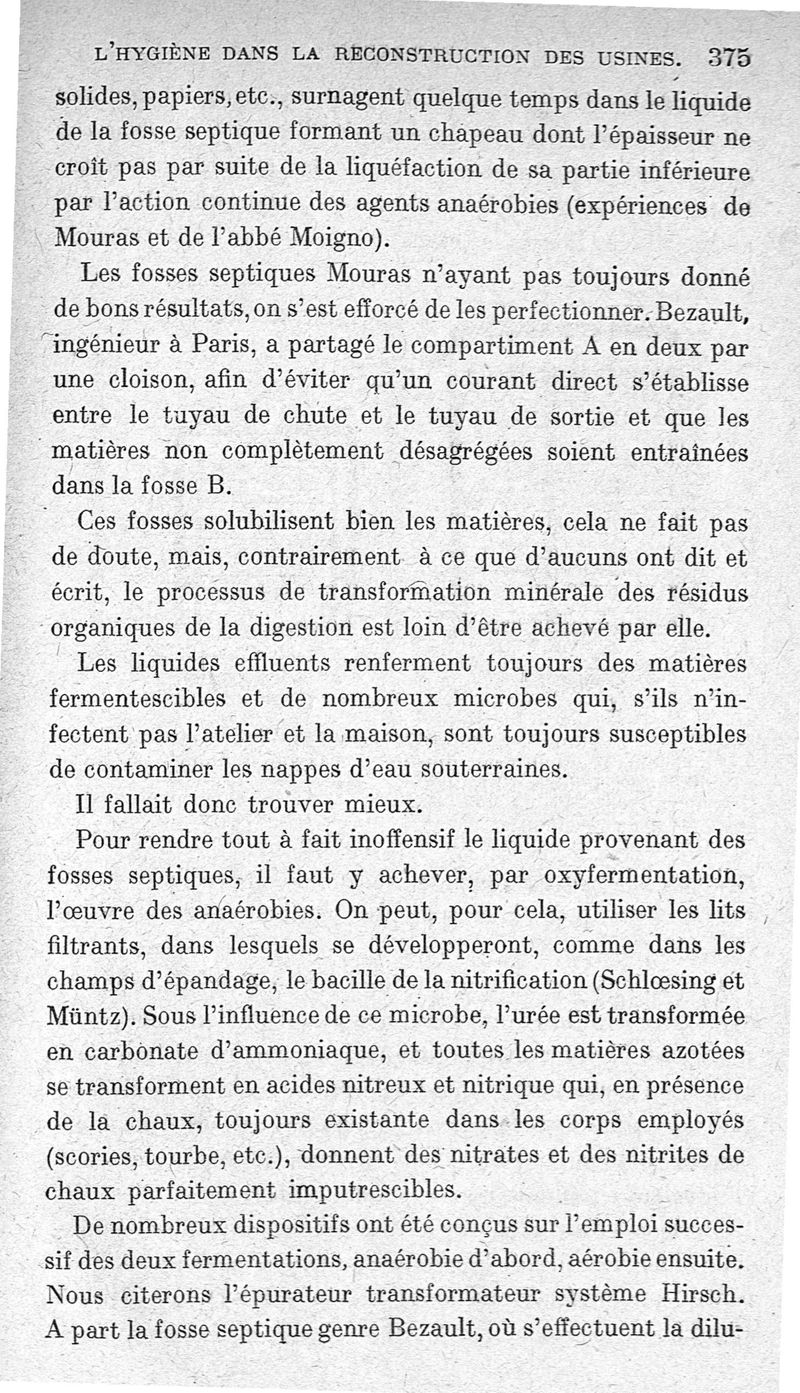 L'HYGIÈNE DANS LA RECONSTRUCTION DES USINES. 375

solides, papiers, etc., surnagent quelque temps dans le liquide de la fosse septique formant un chapeau dont l'épaisseur ne croît pas par suite de la liquéfaction de sa partie inférieure par l'action continue des agents anaérobies (expériences de Mouras et de l'abbé Moigno).

Les fosses septiques Mouras n'ayant pas toujours donné de bons résultats, on s'est efforcé de les perfectionner. Bezault, ingénieur à Paris, a partagé le compartiment A en deux par une cloison, afin d'éviter qu'un courant direct s'établisse entre le tuyau de chute et le tuyau de sortie et que les matières non complètement désagrégées soient entraînées dans la fosse B.

Ces fosses solubilisent bien les matières, cela ne fait pas de doute, mais, contrairement à ce que d'aucuns ont dit et écrit, le processus de transformation minérale des résidus organiques de la digestion est loin d'être achevé par elle.

Les liquides effluents renferment toujours des matières fermentescibles et de nombreux microbes qui, s'ils n'infectent pas l'atelier et la maison, sont toujours susceptibles de contaminer les nappes d'eau souterraines.

Il fallait donc trouver mieux.

Pour rendre tout à fait inoffensif le liquide provenant des fosses septiques, il faut y achever, par oxyfermentation, l'œuvre des anaérobies. On peut, pour cela, utiliser les lits filtrants, dans lesquels se développeront, comme dans les champs d'épandage, le bacille de la nitrification (Schlœsing et Müntz). Sous l'influence de ce microbe, l'urée est transformée en carbonate d'ammoniaque, et toutes les matières azotées se transforment en acides nitreux et nitrique qui, en présence de la chaux, toujours existante dans les corps employés (scories, tourbe, etc.), donnent des nitrates et des nitrites de chaux parfaitement imputrescibles.

De nombreux dispositifs ont été conçus sur l'emploi successif des deux fermentations, anaérobie d'abord, aérobie ensuite. Nous citerons l'épurateur transformateur système Hirsch. A part la fosse septique genre Bezault, où s'effectuent la dilu-